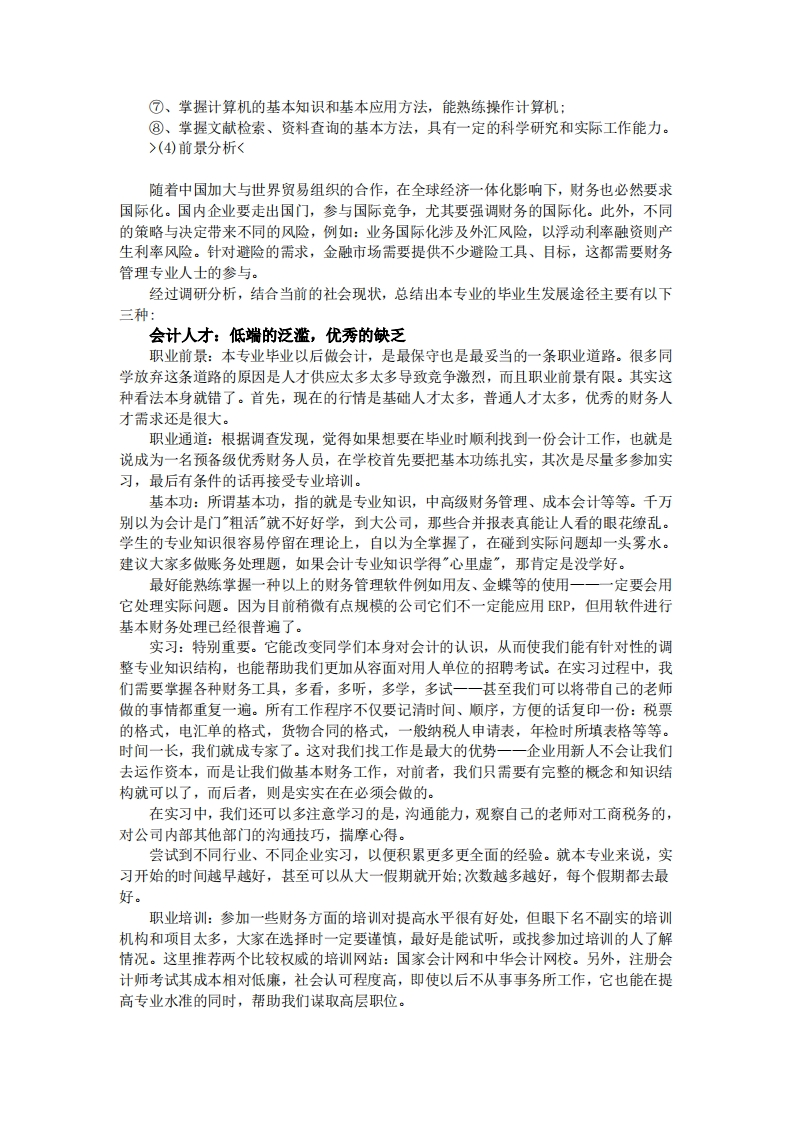 ⑦、掌握计算机的基本知识和基本应用方法，能熟练操作计算机；
⑧、掌握文献检索、资料查询的基本方法，具有一定的科学研究和实际工作能力。
>(4)前景分析<

随着中国加大与世界贸易组织的合作，在全球经济一体化影响下，财务也必然要求国际化。国内企业要走出国门，参与国际竞争，尤其要强调财务的国际化。此外，不同的策略与决定带来不同的风险，例如：业务国际化涉及外汇风险，以浮动利率融资则产生利率风险。针对避险的需求，金融市场需要提供不少避险工具、目标，这都需要财务管理专业人士的参与。

经过调研分析，结合当前的社会现状，总结出本专业的毕业生发展途径主要有以下三种：

会计人才：低端的泛滥，优秀的缺乏

职业前景：本专业毕业以后做会计，是最保守也是最妥当的一条职业道路。很多同学放弃这条道路的原因是人才供应太多太多导致竞争激烈，而且职业前景有限。其实这种看法本身就错了。首先，现在的行情是基础人才太多，普通人才太多，优秀的财务人才需求还是很大。

职业通道：根据调查发现，觉得如果想要在毕业时顺利找到一份会计工作，也就是说成为一名预备级优秀财务人员，在学校首先要把基本功练扎实，其次是尽量多参加实习，最后有条件的话再接受专业培训。

基本功：所谓基本功，指的就是专业知识，中高级财务管理、成本会计等等。千万别以为会计是门"粗活"就不好好学，到大公司，那些合并报表真能让人看的眼花缭乱。学生的专业知识很容易停留在理论上，自以为全掌握了，在碰到实际问题却一头雾水。建议大家多做账务处理题，如果会计专业知识学得"心里虚"，那肯定是没学好。

最好能熟练掌握一种以上的财务管理软件例如用友、金蝶等的使用——一定要会用它处理实际问题。因为目前稍微有点规模的公司它们不一定能应用 ERP，但用软件进行基本财务处理已经很普遍了。

实习：特别重要。它能改变同学们本身对会计的认识，从而使我们能有针对性的调整专业知识结构，也能帮助我们更加从容面对用人单位的招聘考试。在实习过程中，我们需要掌握各种财务工具，多看，多听，多学，多试——甚至我们可以将带自己的老师做的事情都重复一遍。所有工作程序不仅要记清时间、顺序，方便的话复印一份：税票的格式，电汇单的格式，货物合同的格式，一般纳税人申请表，年检时所填表格等等。时间一长，我们就成专家了。这对我们找工作是最大的优势——企业用新人不会让我们去运作资本，而是让我们做基本财务工作，对前者，我们只需要有完整的概念和知识结构就可以了，而后者，则是实实在在必须会做的。

在实习中，我们还可以多注意学习的是，沟通能力，观察自己的老师对工商税务的，对公司内部其他部门的沟通技巧，揣摩心得。

尝试到不同行业、不同企业实习，以便积累更多更全面的经验。就本专业来说，实习开始的时间越早越好，甚至可以从大一假期就开始;次数越多越好，每个假期都去最好。

职业培训：参加一些财务方面的培训对提高水平很有好处，但眼下名不副实的培训机构和项目太多，大家在选择时一定要谨慎，最好是能试听，或找参加过培训的人了解情况。这里推荐两个比较权威的培训网站：国家会计网和中华会计网校。另外，注册会计师考试其成本相对低廉，社会认可程度高，即使以后不从事事务所工作，它也能在提高专业水准的同时，帮助我们谋取高层职位。